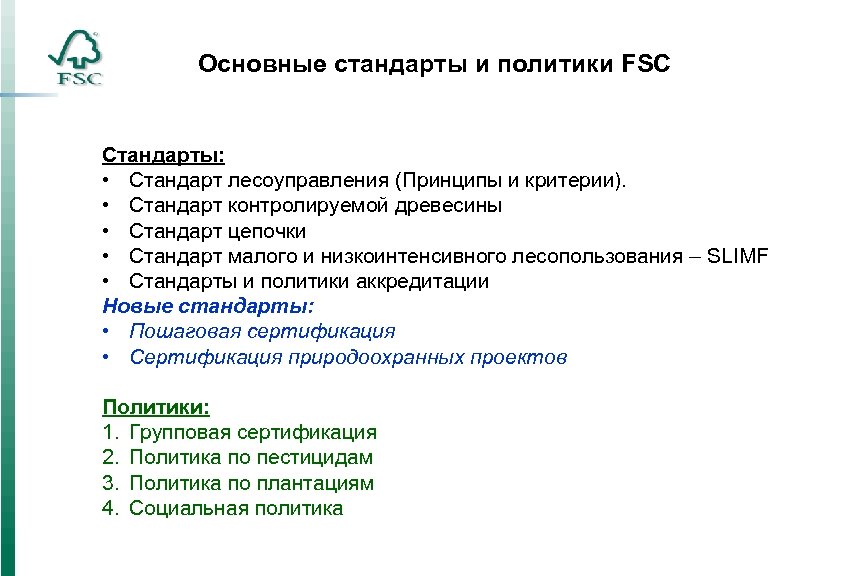 FSC

Основные стандарты и политики FSC

Стандарты:
• Стандарт лесоуправления (Принципы и критерии).
• Стандарт контролируемой древесины
• Стандарт цепочки
• Стандарт малого и низкоинтенсивного лесопользования – SLIMF
• Стандарты и политики аккредитации
Новые стандарты:
• Пошаговая сертификация
• Сертификация природоохранных проектов

Политики:
1. Групповая сертификация
2. Политика по пестицидам
3. Политика по плантациям
4. Социальная политика